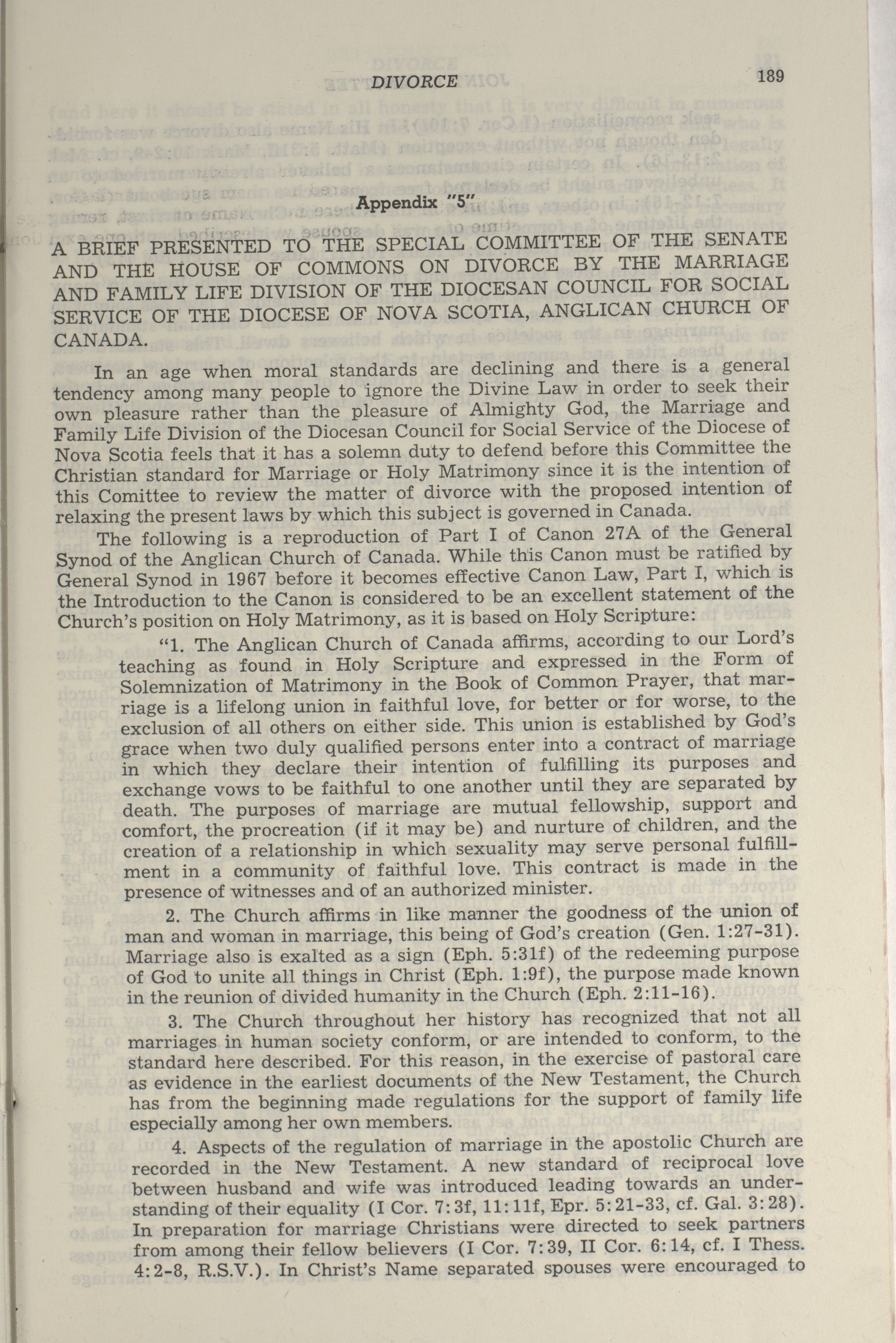 DIVORCE 189

Appendix "5"

A BRIEF PRESENTED TO THE SPECIAL COMMITTEE OF THE SENATE AND THE HOUSE OF COMMONS ON DIVORCE BY THE MARRIAGE AND FAMILY LIFE DIVISION OF THE DIOCESAN COUNCIL FOR SOCIAL SERVICE OF THE DIOCESE OF NOVA SCOTIA, ANGLICAN CHURCH OF CANADA.

In an age when moral standards are declining and there is a general tendency among many people to ignore the Divine Law in order to seek their own pleasure rather than the pleasure of Almighty God, the Marriage and Family Life Division of the Diocesan Council for Social Service of the Diocese of Nova Scotia feels that it has a solemn duty to defend before this Committee the Christian standard for Marriage or Holy Matrimony since it is the intention of this Comittee to review the matter of divorce with the proposed intention of relaxing the present laws by which this subject is governed in Canada.

The following is a reproduction of Part I of Canon 27A of the General Synod of the Anglican Church of Canada. While this Canon must be ratified by General Synod in 1967 before it becomes effective Canon Law, Part I, which is the Introduction to the Canon is considered to be an excellent statement of the Church's position on Holy Matrimony, as it is based on Holy Scripture:

"1. The Anglican Church of Canada affirms, according to our Lord's teaching as found in Holy Scripture and expressed in the Form of Solemnization of Matrimony in the Book of Common Prayer, that marriage is a lifelong union in faithful love, for better or for worse, to the exclusion of all others on either side. This union is established by God's grace when two duly qualified persons enter into a contract of marriage in which they declare their intention of fulfilling its purposes and exchange vows to be faithful to one another until they are separated by death. The purposes of marriage are mutual fellowship, support and comfort, the procreation (if it may be) and nurture of children, and the creation of a relationship in which sexuality may serve personal fulfillment in a community of faithful love. This contract is made in the presence of witnesses and of an authorized minister.

2. The Church affirms in like manner the goodness of the union of man and woman in marriage, this being of God's creation (Gen. 1:27-31). Marriage also is exalted as a sign (Eph. 5:31f) of the redeeming purpose of God to unite all things in Christ (Eph. 1:9f), the purpose made known in the reunion of divided humanity in the Church (Eph. 2:11-16).

3. The Church throughout her history has recognized that not all marriages in human society conform, or are intended to conform, to the standard here described. For this reason, in the exercise of pastoral care as evidence in the earliest documents of the New Testament, the Church has from the beginning made regulations for the support of family life especially among her own members.

4. Aspects of the regulation of marriage in the apostolic Church are recorded in the New Testament. A new standard of reciprocal love between husband and wife was introduced leading towards an understanding of their equality (I Cor. 7:3f, 11:11f, Epr. 5:21-33, cf. Gal. 3:28). In preparation for marriage Christians were directed to seek partners from among their fellow believers (I Cor. 7:39, II Cor. 6:14, cf. I Thess. 4:2-8, R.S.V.). In Christ's Name separated spouses were encouraged to